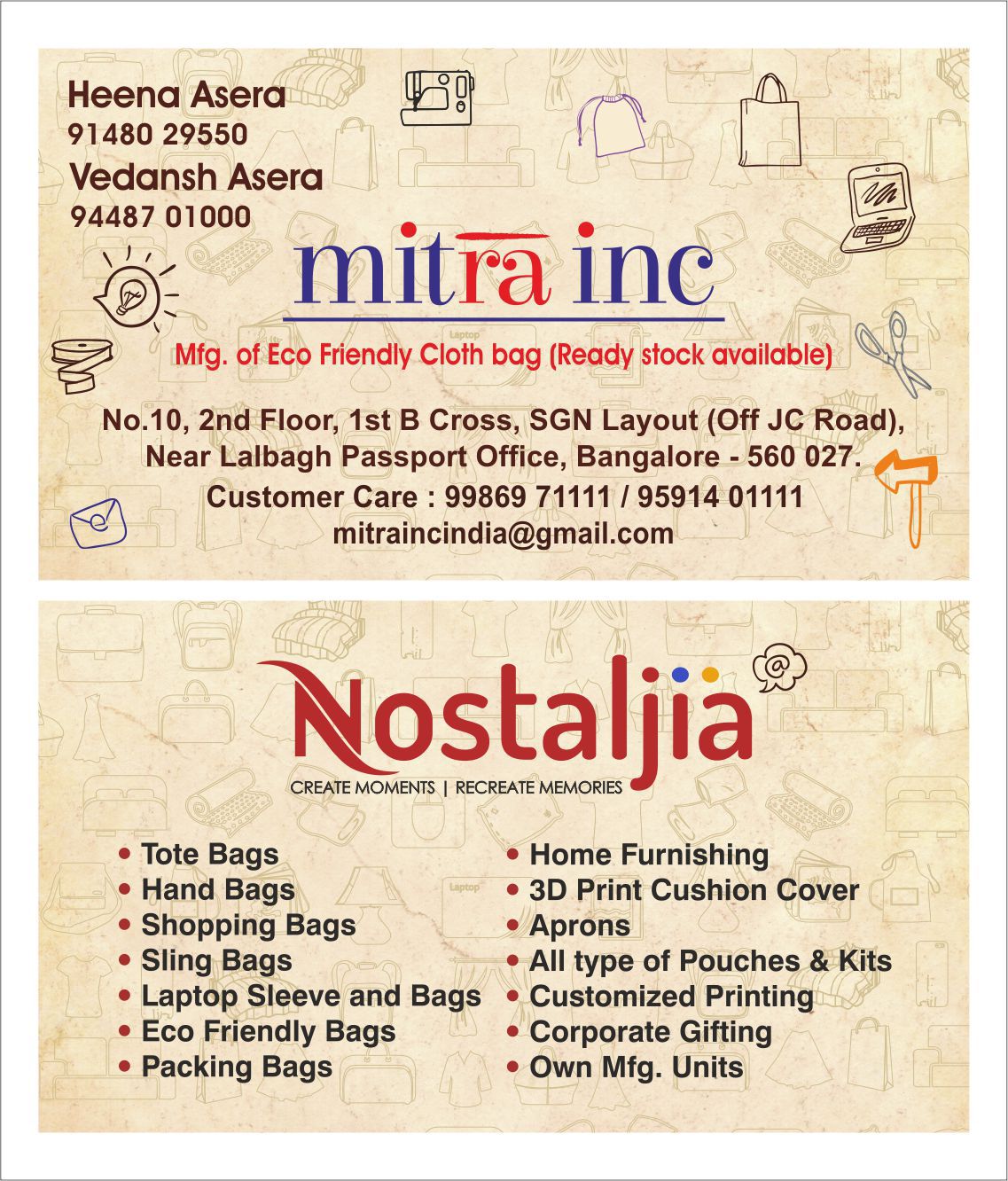 Heena Asera
91480 29550
Vedansh Asera
94487 01000

mitra inc

Mfg. of Eco Friendly Cloth bag (Ready stock available)

No.10, 2nd Floor, 1st B Cross, SGN Layout (Off JC Road), Near Lalbagh Passport Office, Bangalore - 560 027.
Customer Care : 99869 71111 / 95914 01111
mitraincindia@gmail.com

Nostaljia
CREATE MOMENTS | RECREATE MEMORIES

• Tote Bags
• Hand Bags
• Shopping Bags
• Sling Bags
• Laptop Sleeve and Bags
• Eco Friendly Bags
• Packing Bags

• Home Furnishing
• 3D Print Cushion Cover
• Aprons
• All type of Pouches & Kits
• Customized Printing
• Corporate Gifting
• Own Mfg. Units